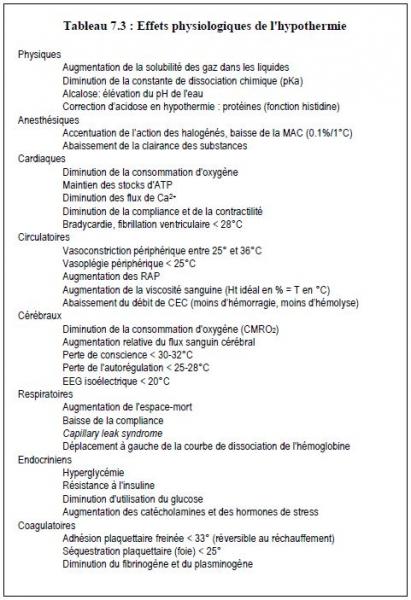 Tableau 7.3 : Effets physiologiques de l'hypothermie

Physiques
Augmentation de la solubilité des gaz dans les liquides
Diminution de la constante de dissociation chimique (pKa)
Alcalose: élévation du pH de l'eau
Correction d'acidose en hypothermie : protéines (fonction histidine)
Anesthésiques
Accentuation de l'action des halogénés, baisse de la MAC (0.1%/1°C)
Abaissement de la clairance des substances
Cardiaques
Diminution de la consommation d'oxygène
Maintien des stocks d'ATP
Diminution des flux de $Ca^{2+}$
Diminution de la compliance et de la contractilité
Bradycardie, fibrillation ventriculaire < 28°C
Circulatoires
Vasoconstriction périphérique entre 25° et 36°C
Vasoplégie périphérique < 25°C
Augmentation des RAP
Augmentation de la viscosité sanguine (Ht idéal en % = T en °C)
Abaissement du débit de CEC (moins d'hémorragie, moins d'hémolyse)
Cérébraux
Diminution de la consommation d'oxygène ($CMRO_2$)
Augmentation relative du flux sanguin cérébral
Perte de conscience < 30-32°C
Perte de l'autorégulation < 25-28°C
EEG isoélectrique < 20°C
Respiratoires
Augmentation de l'espace-mort
Baisse de la compliance
Capillary leak syndrome
Déplacement à gauche de la courbe de dissociation de l'hémoglobine
Endocriniens
Hyperglycémie
Résistance à l'insuline
Diminution d'utilisation du glucose
Augmentation des catécholamines et des hormones de stress
Coagulatoires
Adhésion plaquettaire freinée < 33° (réversible au réchauffement)
Séquestration plaquettaire (foie) < 25°
Diminution du fibrinogène et du plasminogène